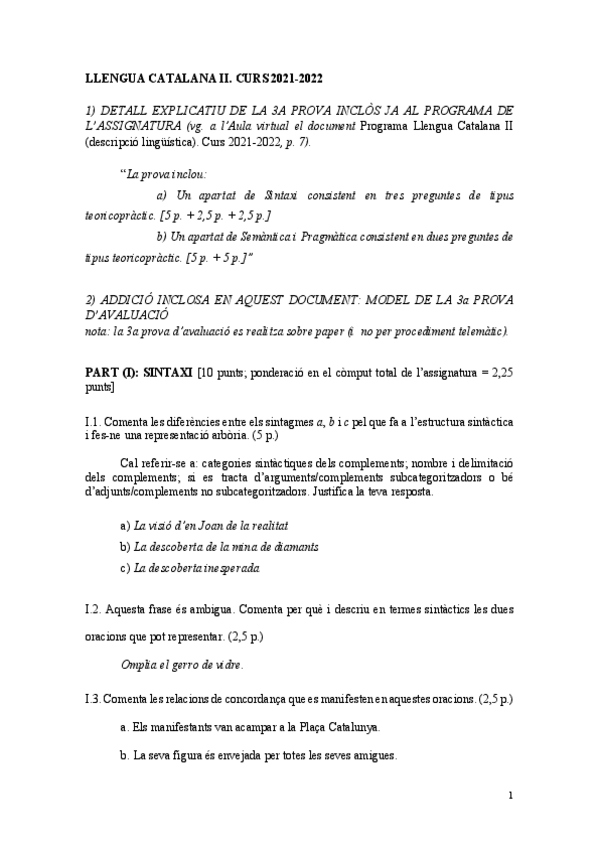 LLENGUA CATALANA II. CURS 2021-2022

1) DETALL EXPLICATIU DE LA 3A PROVA INCLÒS JA AL PROGRAMA DE L'ASSIGNATURA (vg. a l'Aula virtual el document Programa Llengua Catalana II (descripció lingüística). Curs 2021-2022, p. 7).

"La prova inclou:

a) Un apartat de Sintaxi consistent en tres preguntes de tipus teoricopràctic. [5 p. + 2,5 p. + 2,5 p.]

b) Un apartat de Semàntica i Pragmàtica consistent en dues preguntes de tipus teoricopràctic. [5 p. + 5 p.]"

2) ADDICIÓ INCLOSA EN AQUEST DOCUMENT: MODEL DE LA 3a PROVA D'AVALUACIÓ
nota: la 3a prova d'avaluació es realitza sobre paper (i no per procediment telemàtic).

PART (I): SINTAXI [10 punts; ponderació en el còmput total de l'assignatura = 2,25 punts]

I.1. Comenta les diferències entre els sintagmes a, b i c pel que fa a l'estructura sintàctica i fes-ne una representació arbòria. (5 p.)

Cal referir-se a: categories sintàctiques dels complements; nombre i delimitació dels complements; si es tracta d'arguments/complements subcategoritzadors o bé d'adjunts/complements no subcategoritzadors. Justifica la teva resposta.

a) La visió d'en Joan de la realitat

b) La descoberta de la mina de diamants

c) La descoberta inesperada

I.2. Aquesta frase és ambigua. Comenta per què i descriu en termes sintàctics les dues oracions que pot representar. (2,5 p.)

Omplia el gerro de vidre.

I.3. Comenta les relacions de concordança que es manifesten en aquestes oracions. (2,5 p.)

a. Els manifestants van acampar a la Plaça Catalunya.

b. La seva figura és envejada per totes les seves amigues.

1